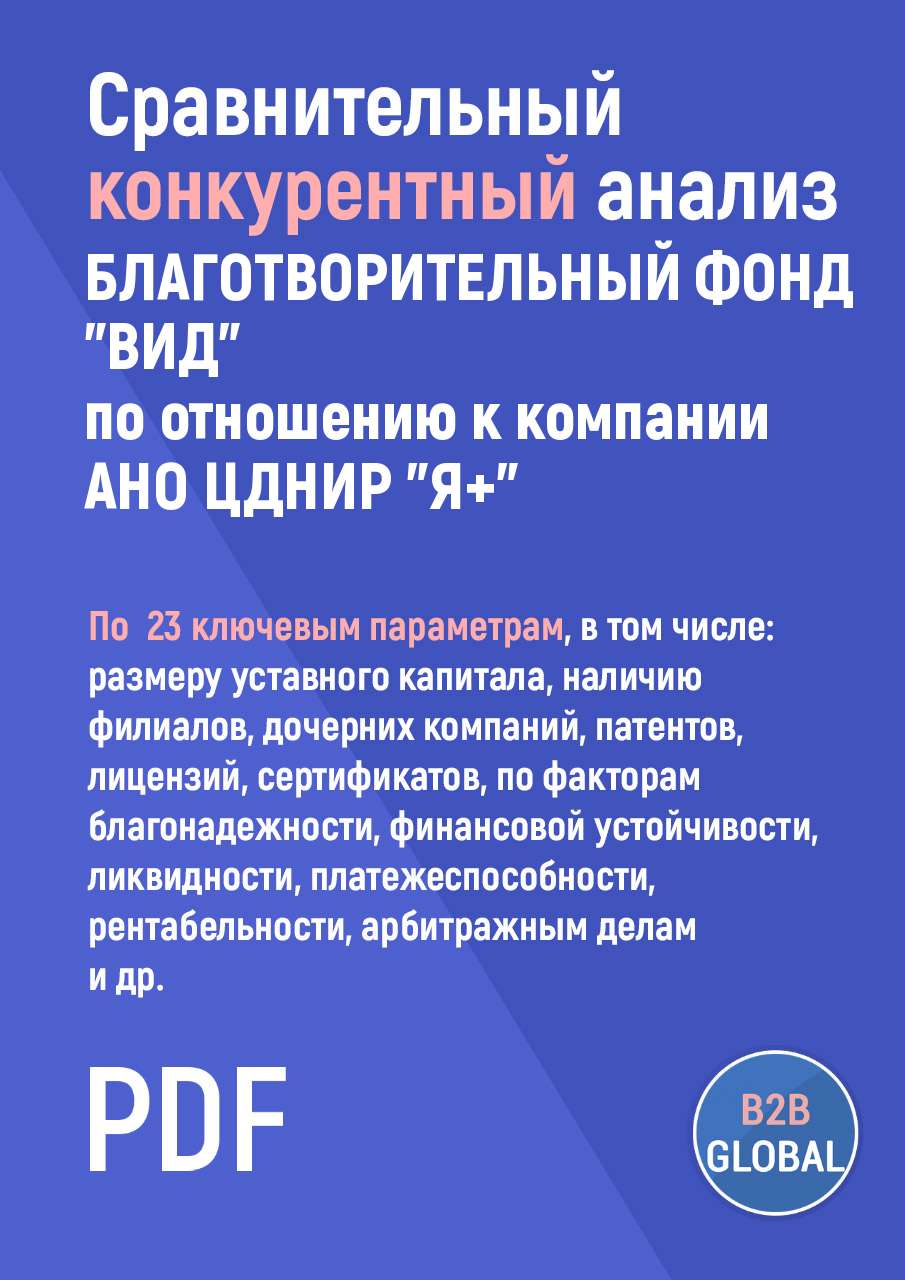 Сравнительный конкурентный анализ БЛАГОТВОРИТЕЛЬНЫЙ ФОНД "ВИД" по отношению к компании АНО ЦДНИР "Я+"

По 23 ключевым параметрам, в том числе: размеру уставного капитала, наличию филиалов, дочерних компаний, патентов, лицензий, сертификатов, по факторам благонадежности, финансовой устойчивости, ликвидности, платежеспособности, рентабельности, арбитражным делам и др.

PDF

B2B GLOBAL